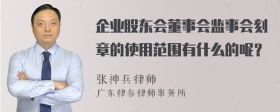 企业股东会董事会监事会刻章的使用范围有什么的呢?

张神兵律师
广东律参律师事务所